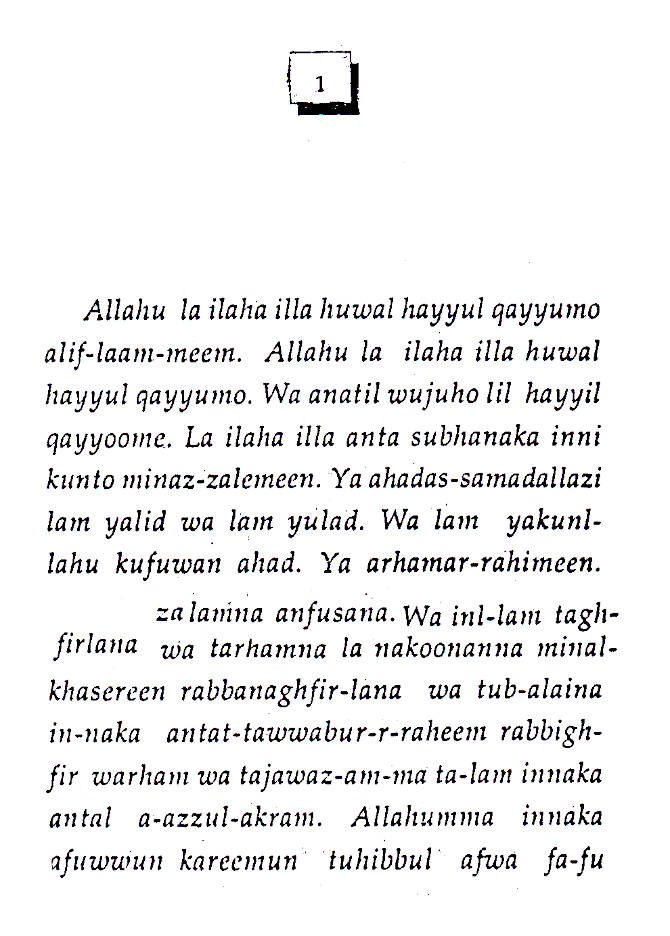 1

Allahu la ilaha illa huwal hayyul qayyumo alif-laam-meem. Allahu la ilaha illa huwal hayyul qayyumo. Wa anatil wujuho lil hayyil qayyoome. La ilaha illa anta subhanaka inni kunto minaz-zalemeen. Ya ahadas-samadallazi lam yalid wa lam yulad. Wa lam yakunllahu kufuwan ahad. Ya arhamar-rahimeen.

za lamna anfusana. Wa inl-lam taghfirlana wa tarhamna la nakoonanna minalkhasereen rabbanaghfir-lana wa tub-alaina in-naka antat-tawwabur-r-raheem rabbighfir warham wa tajawaz-am-ma ta-lam innaka antal a-azzul-akram. Allahumma innaka afuwwun kareemun tuhibbul afwa fa-fu